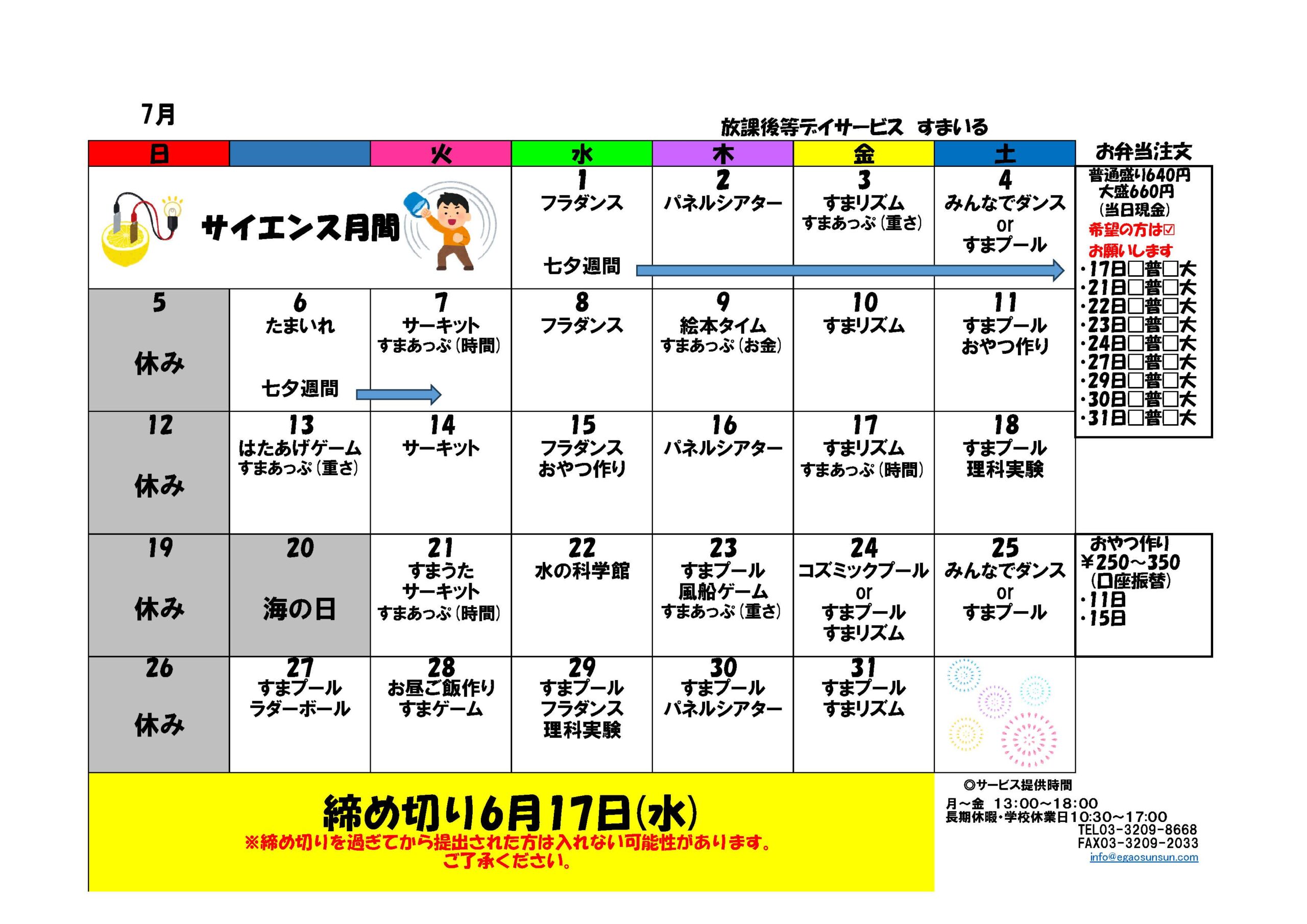 7月

放課後等デイサービス　すまいる

| 日 | | 火 | 水 | 木 | 金 | 土 |
|---|---|---|---|---|---|---|
| サイエンス月間 | | | 1 フラダンス 七夕週間 | 2 パネルシアター | 3 すまリズム すまあっぷ(重さ) | 4 みんなでダンス or すまプール |
| 5 休み | 6 たまいれ 七夕週間 | 7 サーキット すまあっぷ(時間) | 8 フラダンス | 9 絵本タイム すまあっぷ(お金) | 10 すまリズム | 11 すまプール おやつ作り |
| 12 休み | 13 はたあげゲーム すまあっぷ(重さ) | 14 サーキット | 15 フラダンス おやつ作り | 16 パネルシアター | 17 すまリズム すまあっぷ(時間) | 18 すまプール 理科実験 |
| 19 休み | 20 海の日 | 21 すまうた サーキット すまあっぷ(時間) | 22 水の科学館 | 23 すまプール 風船ゲーム すまあっぷ(重さ) | 24 コズミックプール or すまプール すまリズム | 25 みんなでダンス or すまプール |
| 26 休み | 27 すまプール ラダーボール | 28 お昼ご飯作り すまゲーム | 29 すまプール フラダンス 理科実験 | 30 すまプール パネルシアター | 31 すまプール すまリズム | |

お弁当注文
普通盛り640円
大盛660円
(当日現金)
希望の方は☑
お願いします
・17日□普□大
・21日□普□大
・22日□普□大
・23日□普□大
・24日□普□大
・27日□普□大
・29日□普□大
・30日□普□大
・31日□普□大

おやつ作り
¥250～350
(口座振替)
・11日
・15日

締め切り6月17日(水)
※締め切りを過ぎてから提出された方は入れない可能性があります。
ご了承ください。

◎サービス提供時間
月～金　13:00～18:00
長期休暇・学校休業日10:30～17:00
TEL03-3209-8668
FAX03-3209-2033
info@egaosunsun.com